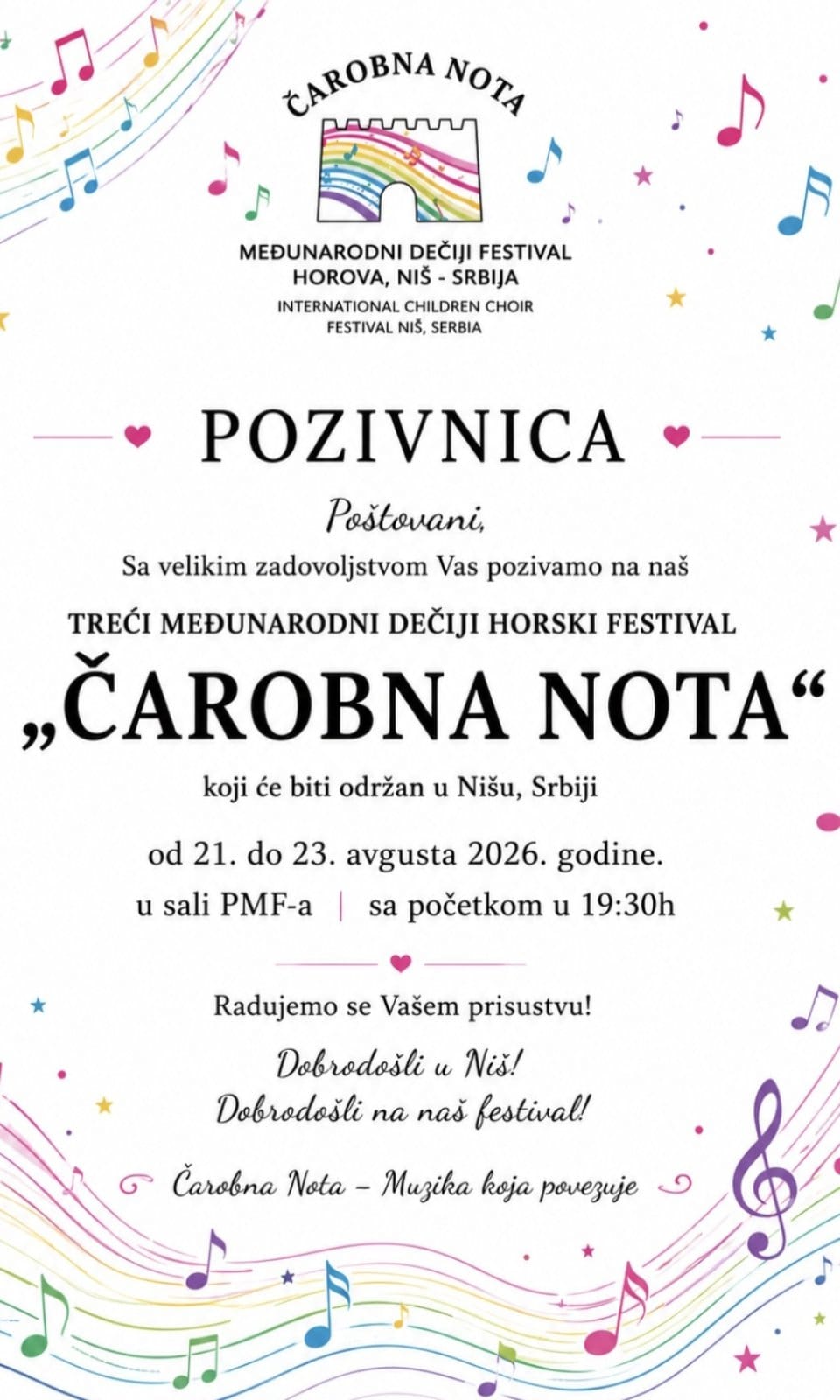 ČAROBNA NOTA

MEĐUNARODNI DEČIJI FESTIVAL HOROVA, NIŠ - SRBIJA
INTERNATIONAL CHILDREN CHOIR FESTIVAL NIŠ, SERBIA

POZIVNICA

Poštovani,
Sa velikim zadovoljstvom Vas pozivamo na naš
TREĆI MEĐUNARODNI DEČIJI HORSKI FESTIVAL
„ČAROBNA NOTA“
koji će biti održan u Nišu, Srbiji
od 21. do 23. avgusta 2026. godine.
u sali PMF-a | sa početkom u 19:30h

Radujemo se Vašem prisustvu!
Dobrodošli u Niš!
Dobrodošli na naš festival!

Čarobna Nota – Muzika koja povezuje